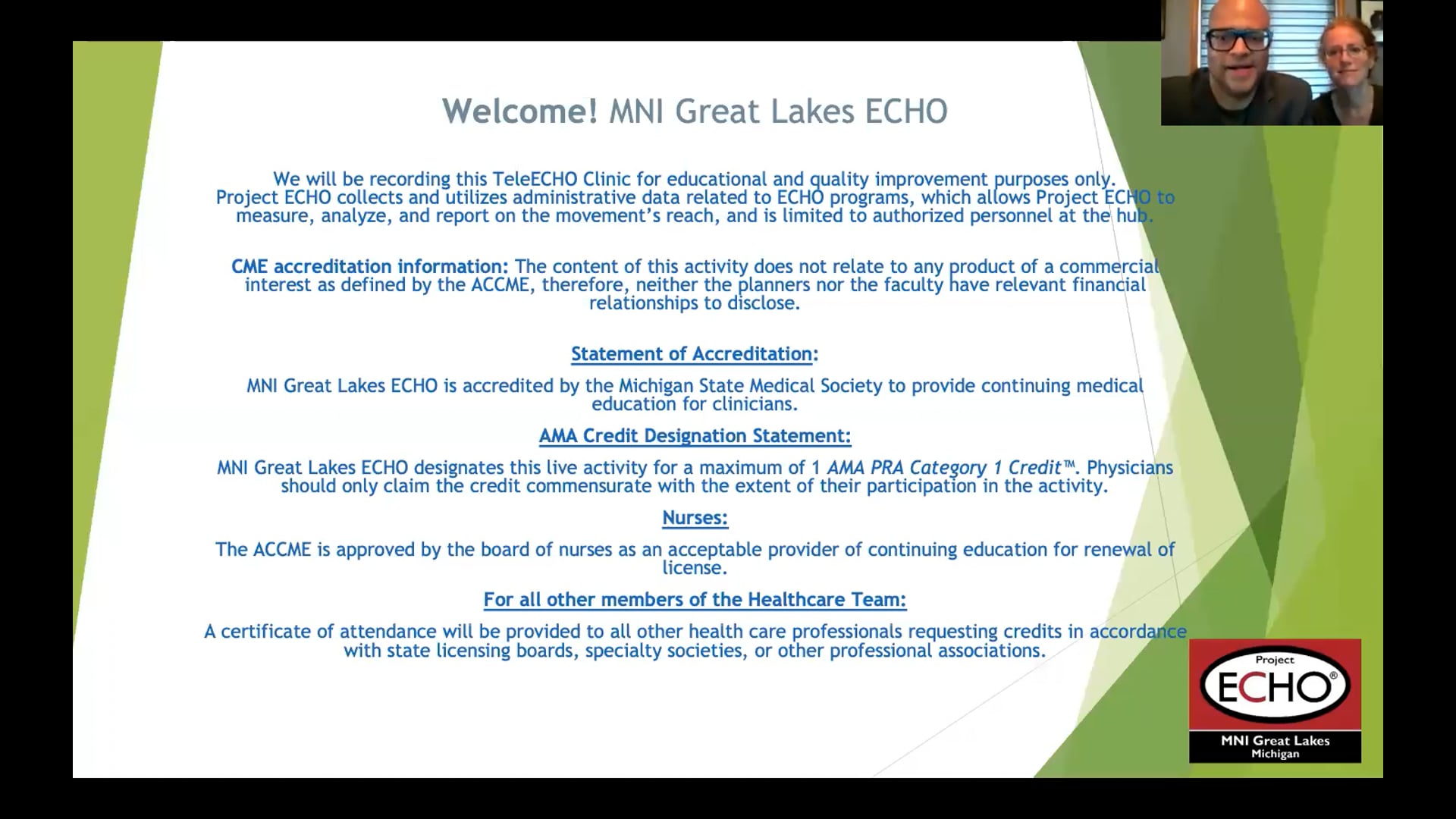 Welcome! MNI Great Lakes ECHO

We will be recording this TeleECHO Clinic for educational and quality improvement purposes only. Project ECHO collects and utilizes administrative data related to ECHO programs, which allows Project ECHO to measure, analyze, and report on the movement's reach, and is limited to authorized personnel at the hub.

CME accreditation information: The content of this activity does not relate to any product of a commercial interest as defined by the ACCME, therefore, neither the planners nor the faculty have relevant financial relationships to disclose.

Statement of Accreditation:

MNI Great Lakes ECHO is accredited by the Michigan State Medical Society to provide continuing medical education for clinicians.

AMA Credit Designation Statement:

MNI Great Lakes ECHO designates this live activity for a maximum of 1 AMA PRA Category 1 Credit™. Physicians should only claim the credit commensurate with the extent of their participation in the activity.

Nurses:

The ACCME is approved by the board of nurses as an acceptable provider of continuing education for renewal of license.

For all other members of the Healthcare Team:

A certificate of attendance will be provided to all other health care professionals requesting credits in accordance with state licensing boards, specialty societies, or other professional associations.

Project
ECHO®
MNI Great Lakes
Michigan